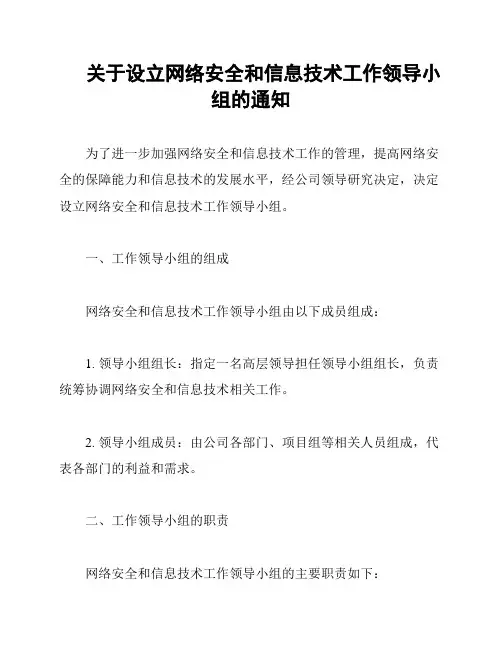 关于设立网络安全和信息技术工作领导小组的通知

为了进一步加强网络安全和信息技术工作的管理，提高网络安全的保障能力和信息技术的发展水平，经公司领导研究决定，决定设立网络安全和信息技术工作领导小组。

一、工作领导小组的组成

网络安全和信息技术工作领导小组由以下成员组成：

1. 领导小组组长：指定一名高层领导担任领导小组组长，负责统筹协调网络安全和信息技术相关工作。

2. 领导小组成员：由公司各部门、项目组等相关人员组成，代表各部门的利益和需求。

二、工作领导小组的职责

网络安全和信息技术工作领导小组的主要职责如下：